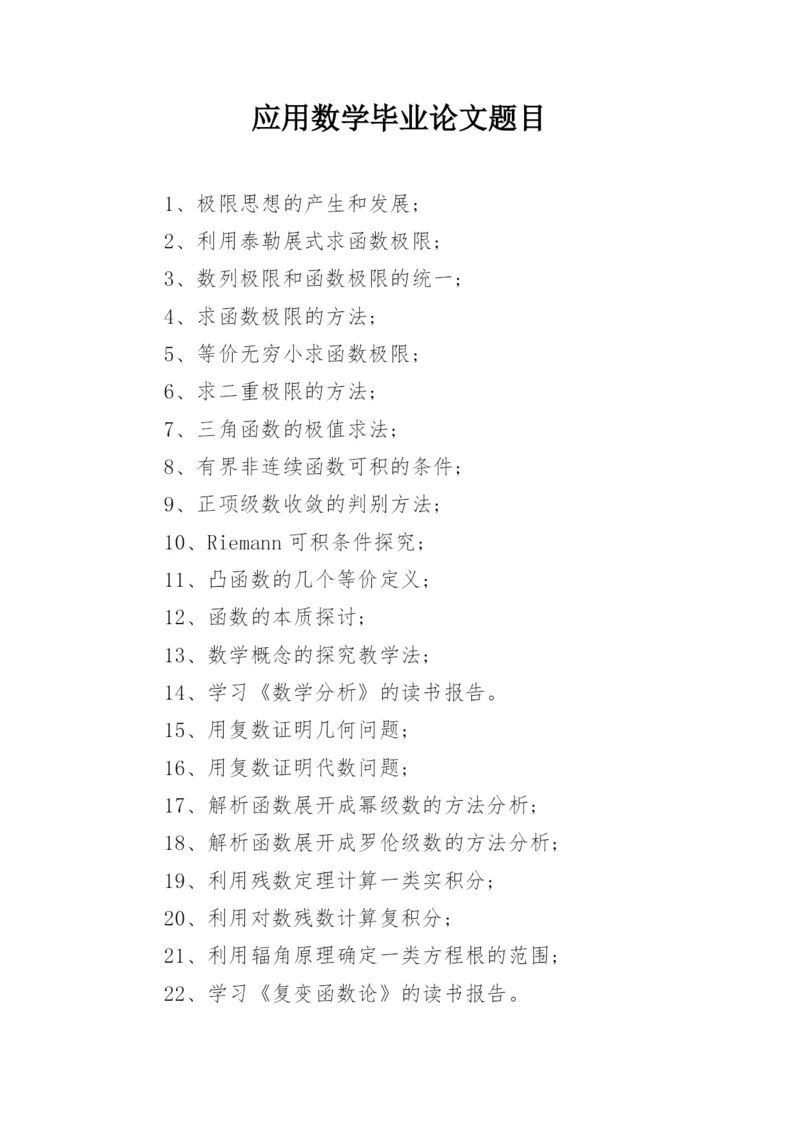 应用数学毕业论文题目

1、极限思想的产生和发展；

2、利用泰勒展式求函数极限；

3、数列极限和函数极限的统一；

4、求函数极限的方法；

5、等价无穷小求函数极限；

6、求二重极限的方法；

7、三角函数的极值求法；

8、有界非连续函数可积的条件；

9、正项级数收敛的判别方法；

10、Riemann 可积条件探究；

11、凸函数的几个等价定义；

12、函数的本质探讨；

13、数学概念的探究教学法；

14、学习《数学分析》的读书报告。

15、用复数证明几何问题；

16、用复数证明代数问题；

17、解析函数展开成幂级数的方法分析；

18、解析函数展开成罗伦级数的方法分析；

19、利用残数定理计算一类实积分；

20、利用对数残数计算复积分；

21、利用辐角原理确定一类方程根的范围；

22、学习《复变函数论》的读书报告。